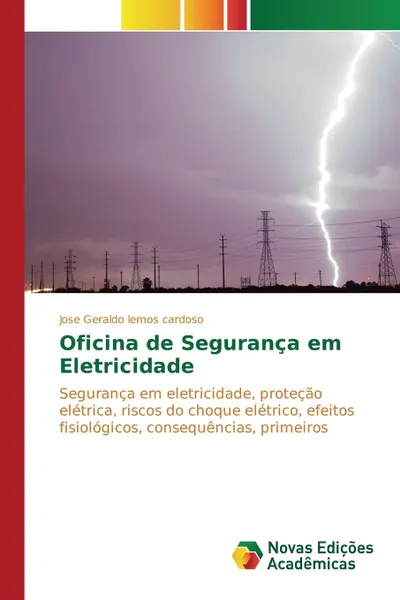 Jose Geraldo lemos cardoso

Oficina de Segurança em Eletricidade

Segurança em eletricidade, proteção elétrica, riscos do choque elétrico, efeitos fisiológicos, consequências, primeiros

Novas Edições Acadêmicas